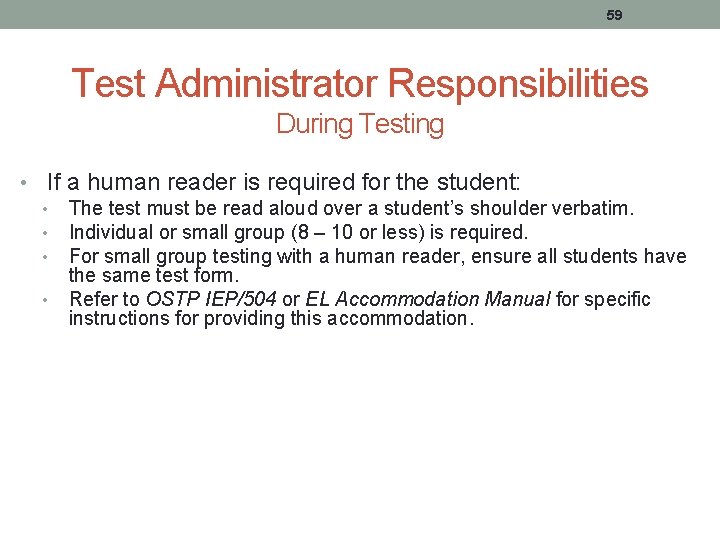 59

Test Administrator Responsibilities
During Testing

• If a human reader is required for the student:
• The test must be read aloud over a student's shoulder verbatim.
• Individual or small group (8 – 10 or less) is required.
• For small group testing with a human reader, ensure all students have the same test form.
• Refer to OSTP IEP/504 or EL Accommodation Manual for specific instructions for providing this accommodation.